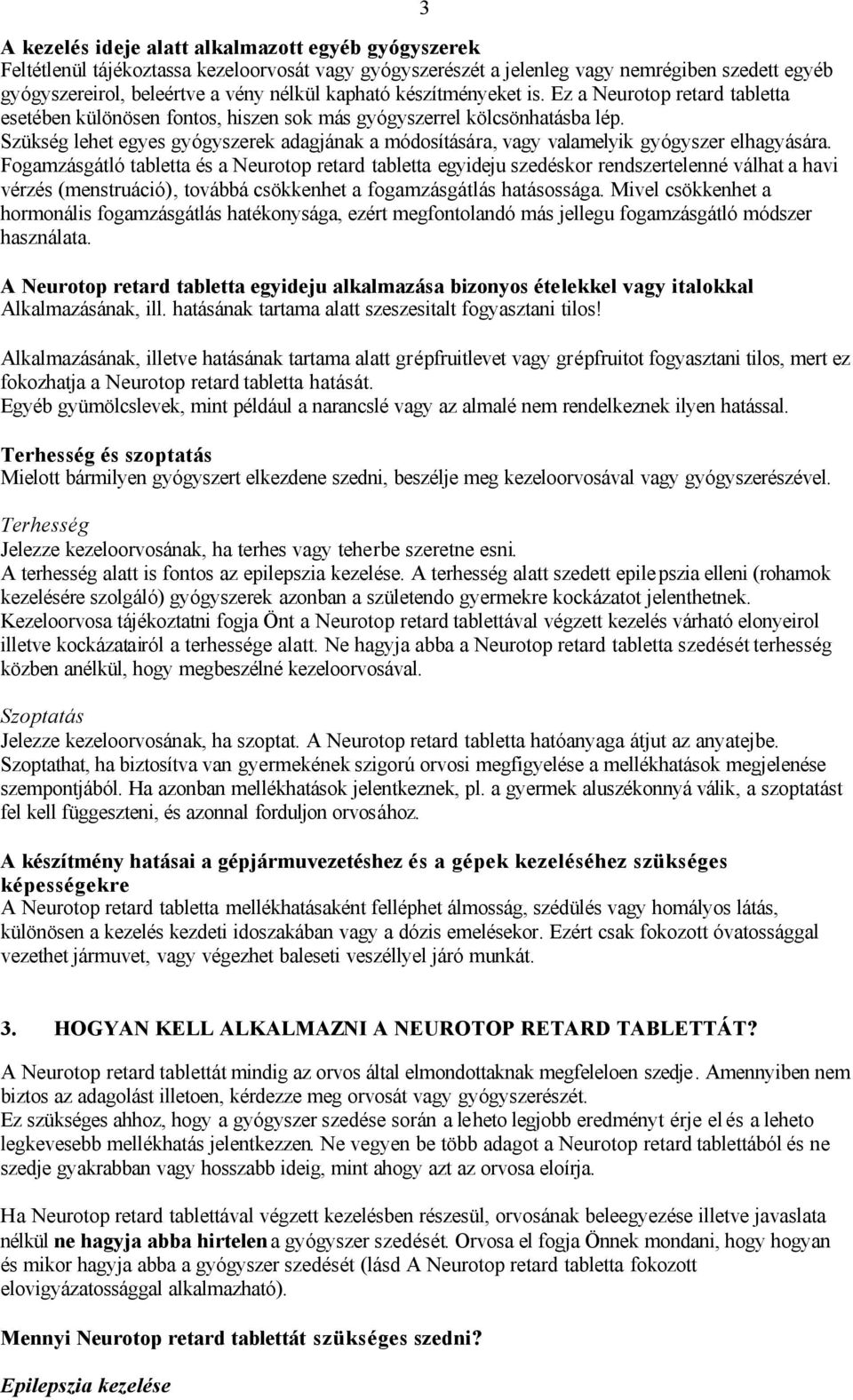 3

A kezelés ideje alatt alkalmazott egyéb gyógyszerek
Feltétlenül tájékoztassa kezeloorvosát vagy gyógyszerészét a jelenleg vagy nemrégiben szedett egyéb gyógyszereirol, beleértve a vény nélkül kapható készítményeket is. Ez a Neurotop retard tabletta esetében különösen fontos, hiszen sok más gyógyszerrel kölcsönhatásba lép.
Szükség lehet egyes gyógyszerek adagjának a módosítására, vagy valamelyik gyógyszer elhagyására.
Fogamzásgátló tabletta és a Neurotop retard tabletta egyideju szedéskor rendszertelenné válhat a havi vérzés (menstruáció), továbbá csökkenhet a fogamzásgátlás hatásossága. Mivel csökkenhet a hormonális fogamzásgátlás hatékonysága, ezért megfontolandó más jellegu fogamzásgátló módszer használata.

A Neurotop retard tabletta egyideju alkalmazása bizonyos ételekkel vagy italokkal
Alkalmazásának, ill. hatásának tartama alatt szeszesitalt fogyasztani tilos!

Alkalmazásának, illetve hatásának tartama alatt grépfruitlevet vagy grépfruitot fogyasztani tilos, mert ez fokozhatja a Neurotop retard tabletta hatását.
Egyéb gyümölcslevek, mint például a narancslé vagy az almalé nem rendelkeznek ilyen hatással.

Terhesség és szoptatás
Mielott bármilyen gyógyszert elkezdene szedni, beszélje meg kezeloorvosával vagy gyógyszerészével.

Terhesség
Jelezze kezeloorvosának, ha terhes vagy teherbe szeretne esni.
A terhesség alatt is fontos az epilepszia kezelése. A terhesség alatt szedett epilepszia elleni (rohamok kezelésére szolgáló) gyógyszerek azonban a születendo gyermekre kockázatot jelenthetnek.
Kezeloorvosa tájékoztatni fogja Önt a Neurotop retard tablettával végzett kezelés várható elonyeirol illetve kockázatairól a terhessége alatt. Ne hagyja abba a Neurotop retard tabletta szedését terhesség közben anélkül, hogy megbeszélné kezeloorvosával.

Szoptatás
Jelezze kezeloorvosának, ha szoptat. A Neurotop retard tabletta hatóanyaga átjut az anyatejbe.
Szoptathat, ha biztosítva van gyermekének szigorú orvosi megfigyelése a mellékhatások megjelenése szempontjából. Ha azonban mellékhatások jelentkeznek, pl. a gyermek aluszékonnyá válik, a szoptatást fel kell függeszteni, és azonnal forduljon orvosához.

A készítmény hatásai a gépjármuvezetéshez és a gépek kezeléséhez szükséges képességekre
A Neurotop retard tabletta mellékhatásaként felléphet álmosság, szédülés vagy homályos látás, különösen a kezelés kezdeti idoszakában vagy a dózis emelésekor. Ezért csak fokozott óvatossággal vezethet jármuvet, vagy végezhet baleseti veszéllyel járó munkát.

3. HOGYAN KELL ALKALMAZNI A NEUROTOP RETARD TABLETTÁT?

A Neurotop retard tablettát mindig az orvos által elmondottaknak megfeleloen szedje. Amennyiben nem biztos az adagolást illetoen, kérdezze meg orvosát vagy gyógyszerészét.
Ez szükséges ahhoz, hogy a gyógyszer szedése során a leheto legjobb eredményt érje el és a leheto legkevesebb mellékhatás jelentkezzen. Ne vegyen be több adagot a Neurotop retard tablettából és ne szedje gyakrabban vagy hosszabb ideig, mint ahogy azt az orvosa eloírja.

Ha Neurotop retard tablettával végzett kezelésben részesül, orvosának beleegyezése illetve javaslata nélkül ne hagyja abba hirtelen a gyógyszer szedését. Orvosa el fogja Önnek mondani, hogy hogyan és mikor hagyja abba a gyógyszer szedését (lásd A Neurotop retard tabletta fokozott elovigyázatossággal alkalmazható).

Mennyi Neurotop retard tablettát szükséges szedni?

Epilepszia kezelése